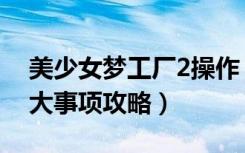 美少女梦工厂2操作
大事项攻略）